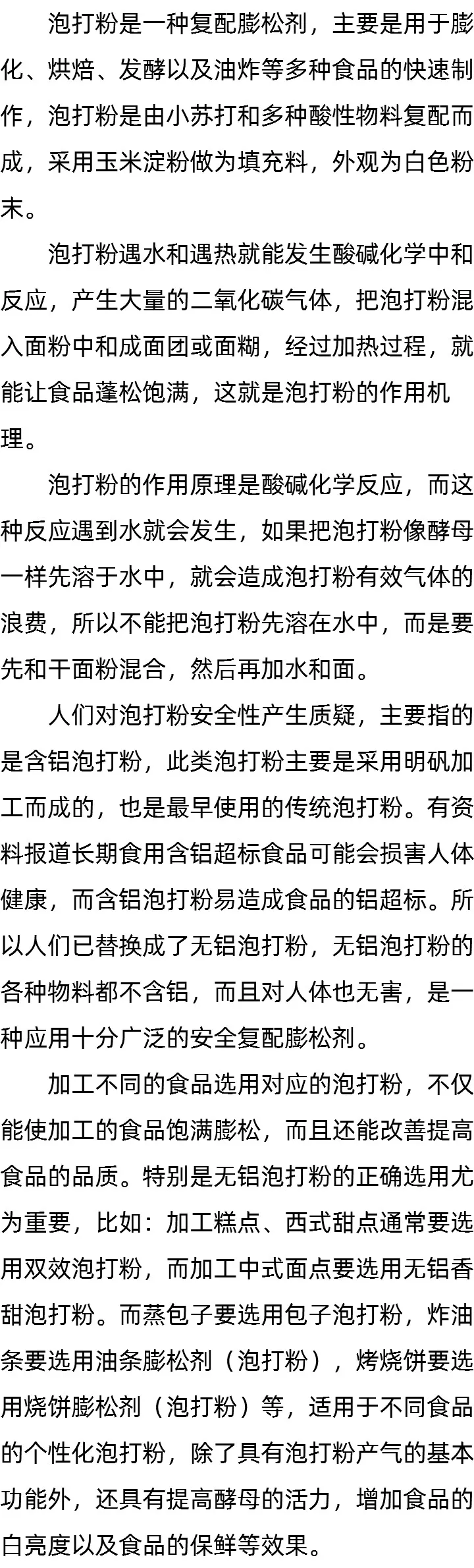 泡打粉是一种复配膨松剂，主要是用于膨化、烘焙、发酵以及油炸等多种食品的快速制作，泡打粉是由小苏打和多种酸性物料复配而成，采用玉米淀粉做为填充料，外观为白色粉末。

泡打粉遇水和遇热就能发生酸碱化学中和反应，产生大量的二氧化碳气体，把泡打粉混入面粉中和成面团或面糊，经过加热过程，就能让食品蓬松饱满，这就是泡打粉的作用机理。

泡打粉的作用原理是酸碱化学反应，而这种反应遇到水就会发生，如果把泡打粉像酵母一样先溶于水中，就会造成泡打粉有效气体的浪费，所以不能把泡打粉先溶在水中，而是要先和干面粉混合，然后再加水和面。

人们对泡打粉安全性产生质疑，主要指的是含铝泡打粉，此类泡打粉主要是采用明矾加工而成的，也是最早使用的传统泡打粉。有资料报道长期食用含铝超标食品可能会损害人体健康，而含铝泡打粉易造成食品的铝超标。所以人们已替换成了无铝泡打粉，无铝泡打粉的各种物料都不含铝，而且对人体也无害，是一种应用十分广泛的安全复配膨松剂。

加工不同的食品选用对应的泡打粉，不仅能使加工的食品饱满膨松，而且还能改善提高食品的品质。特别是无铝泡打粉的正确选用尤为重要，比如：加工糕点、西式甜点通常要选用双效泡打粉，而加工中式面点要选用无铝香甜泡打粉。而蒸包子要选用包子泡打粉，炸油条要选用油条膨松剂（泡打粉），烤烧饼要选用烧饼膨松剂（泡打粉）等，适用于不同食品的个性化泡打粉，除了具有泡打粉产气的基本功能外，还具有提高酵母的活力，增加食品的白亮度以及食品的保鲜等效果。